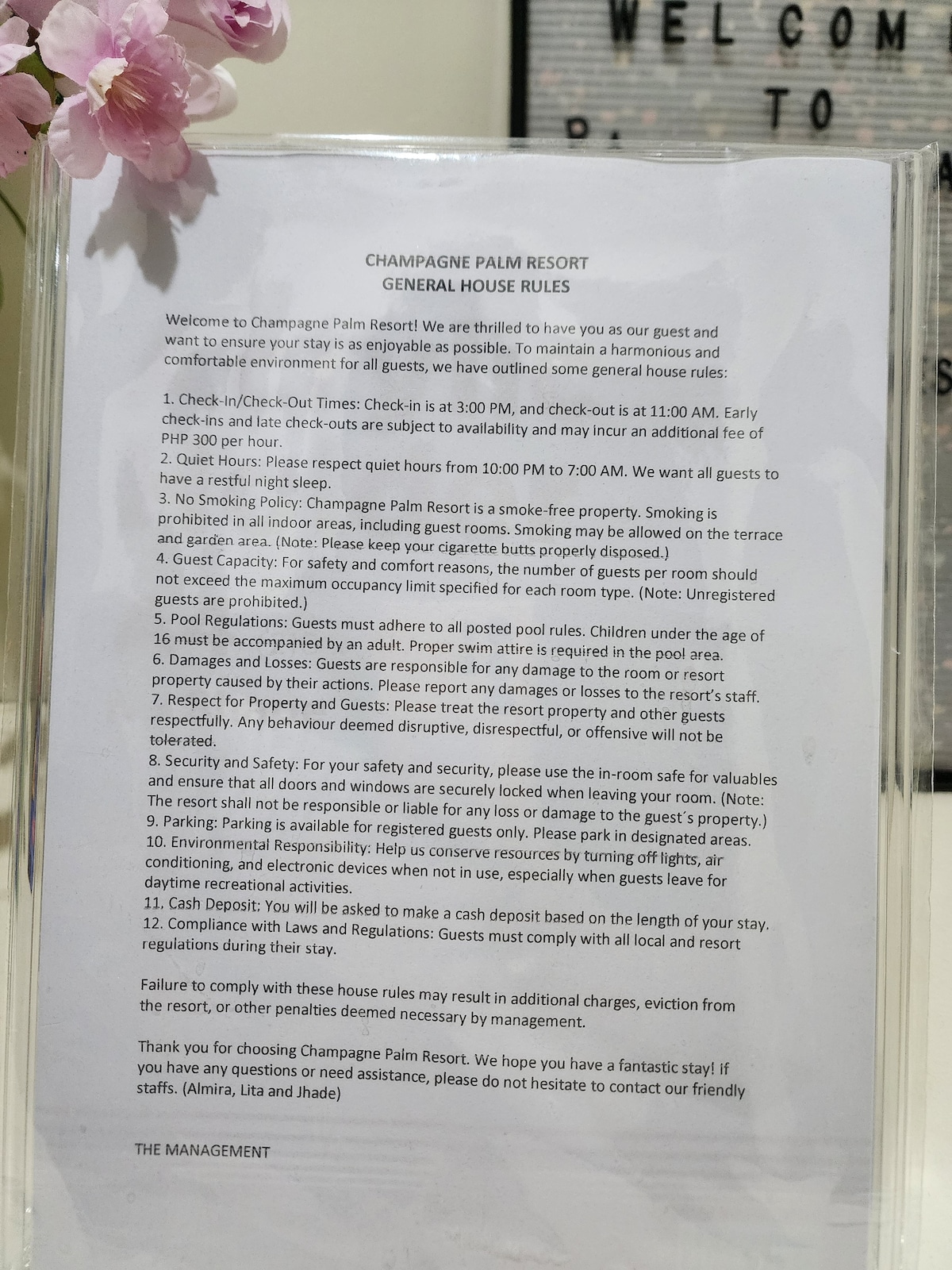 WELCOM
TO

CHAMPAGNE PALM RESORT
GENERAL HOUSE RULES

Welcome to Champagne Palm Resort! We are thrilled to have you as our guest and want to ensure your stay is as enjoyable as possible. To maintain a harmonious and comfortable environment for all guests, we have outlined some general house rules:

1. Check-In/Check-Out Times: Check-in is at 3:00 PM, and check-out is at 11:00 AM. Early check-ins and late check-outs are subject to availability and may incur an additional fee of PHP 300 per hour.
2. Quiet Hours: Please respect quiet hours from 10:00 PM to 7:00 AM. We want all guests to have a restful night sleep.
3. No Smoking Policy: Champagne Palm Resort is a smoke-free property. Smoking is prohibited in all indoor areas, including guest rooms. Smoking may be allowed on the terrace and garden area. (Note: Please keep your cigarette butts properly disposed.)
4. Guest Capacity: For safety and comfort reasons, the number of guests per room should not exceed the maximum occupancy limit specified for each room type. (Note: Unregistered guests are prohibited.)
5. Pool Regulations: Guests must adhere to all posted pool rules. Children under the age of 16 must be accompanied by an adult. Proper swim attire is required in the pool area.
6. Damages and Losses: Guests are responsible for any damage to the room or resort property caused by their actions. Please report any damages or losses to the resort's staff.
7. Respect for Property and Guests: Please treat the resort property and other guests respectfully. Any behaviour deemed disruptive, disrespectful, or offensive will not be tolerated.
8. Security and Safety: For your safety and security, please use the in-room safe for valuables and ensure that all doors and windows are securely locked when leaving your room. (Note: The resort shall not be responsible or liable for any loss or damage to the guest´s property.)
9. Parking: Parking is available for registered guests only. Please park in designated areas.
10. Environmental Responsibility: Help us conserve resources by turning off lights, air conditioning, and electronic devices when not in use, especially when guests leave for daytime recreational activities.
11. Cash Deposit: You will be asked to make a cash deposit based on the length of your stay.
12. Compliance with Laws and Regulations: Guests must comply with all local and resort regulations during their stay.

Failure to comply with these house rules may result in additional charges, eviction from the resort, or other penalties deemed necessary by management.

Thank you for choosing Champagne Palm Resort. We hope you have a fantastic stay! if you have any questions or need assistance, please do not hesitate to contact our friendly staffs. (Almira, Lita and Jhade)

THE MANAGEMENT